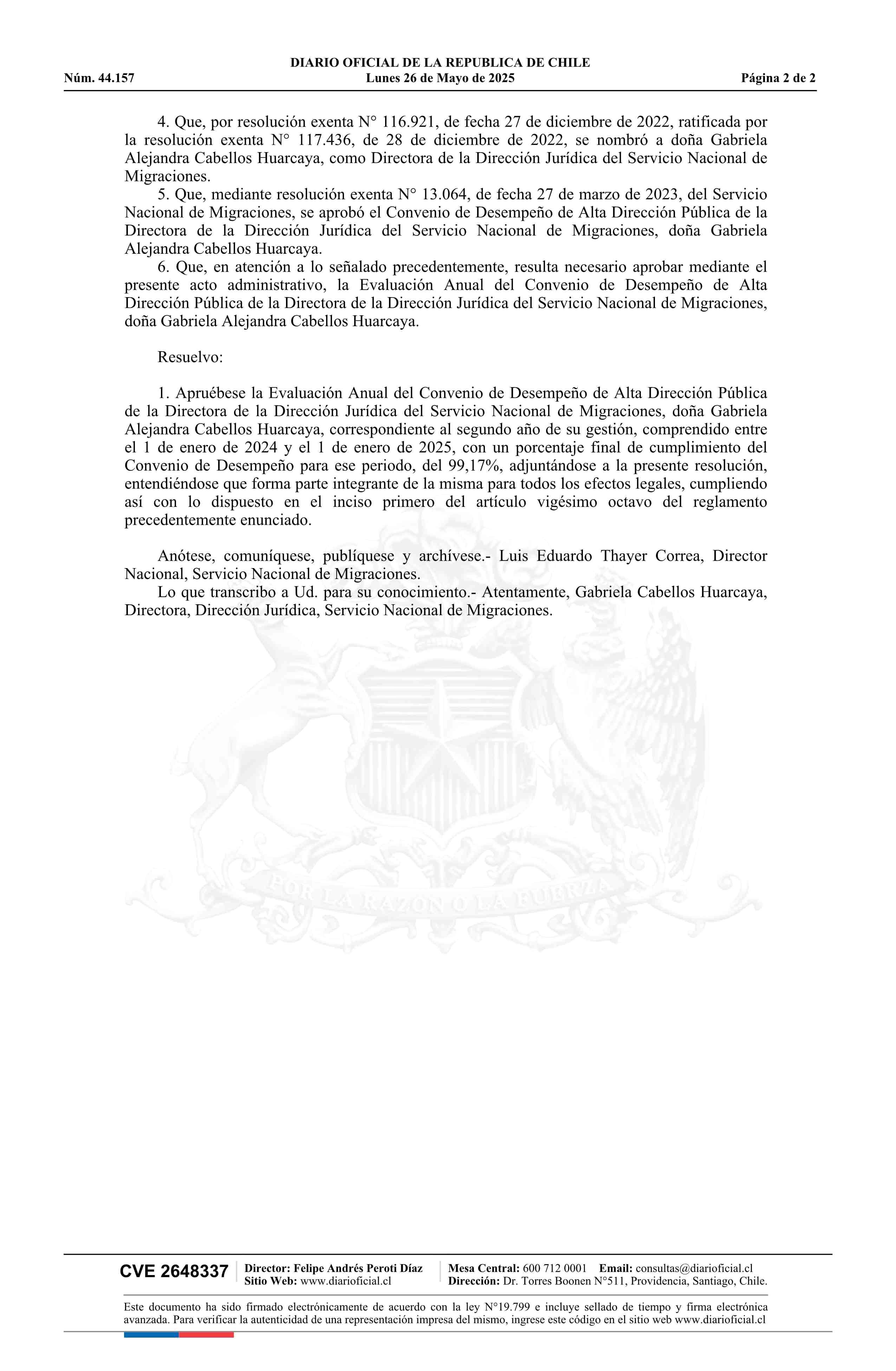 DIARIO OFICIAL DE LA REPUBLICA DE CHILE
Núm. 44.157 Lunes 26 de Mayo de 2025 Página 2 de 2

4. Que, por resolución exenta N° 116.921, de fecha 27 de diciembre de 2022, ratificada por la resolución exenta N° 117.436, de 28 de diciembre de 2022, se nombró a doña Gabriela Alejandra Cabellos Huarcaya, como Directora de la Dirección Jurídica del Servicio Nacional de Migraciones.
5. Que, mediante resolución exenta N° 13.064, de fecha 27 de marzo de 2023, del Servicio Nacional de Migraciones, se aprobó el Convenio de Desempeño de Alta Dirección Pública de la Directora de la Dirección Jurídica del Servicio Nacional de Migraciones, doña Gabriela Alejandra Cabellos Huarcaya.
6. Que, en atención a lo señalado precedentemente, resulta necesario aprobar mediante el presente acto administrativo, la Evaluación Anual del Convenio de Desempeño de Alta Dirección Pública de la Directora de la Dirección Jurídica del Servicio Nacional de Migraciones, doña Gabriela Alejandra Cabellos Huarcaya.

Resuelvo:

1. Apruébese la Evaluación Anual del Convenio de Desempeño de Alta Dirección Pública de la Directora de la Dirección Jurídica del Servicio Nacional de Migraciones, doña Gabriela Alejandra Cabellos Huarcaya, correspondiente al segundo año de su gestión, comprendido entre el 1 de enero de 2024 y el 1 de enero de 2025, con un porcentaje final de cumplimiento del Convenio de Desempeño para ese periodo, del 99,17%, adjuntándose a la presente resolución, entendiéndose que forma parte integrante de la misma para todos los efectos legales, cumpliendo así con lo dispuesto en el inciso primero del artículo vigésimo octavo del reglamento precedentemente enunciado.

Anótese, comuníquese, publíquese y archívese.- Luis Eduardo Thayer Correa, Director Nacional, Servicio Nacional de Migraciones.
Lo que transcribo a Ud. para su conocimiento.- Atentamente, Gabriela Cabellos Huarcaya, Directora, Dirección Jurídica, Servicio Nacional de Migraciones.

POR LA RAZON O LA FUERZA

CVE 2648337 Director: Felipe Andrés Peroti Díaz Sitio Web: www.diarioficial.cl Mesa Central: 600 712 0001 Email: consultas@diarioficial.cl Dirección: Dr. Torres Boonen N°511, Providencia, Santiago, Chile.

Este documento ha sido firmado electrónicamente de acuerdo con la ley N°19.799 e incluye sellado de tiempo y firma electrónica avanzada. Para verificar la autenticidad de una representación impresa del mismo, ingrese este código en el sitio web www.diarioficial.cl